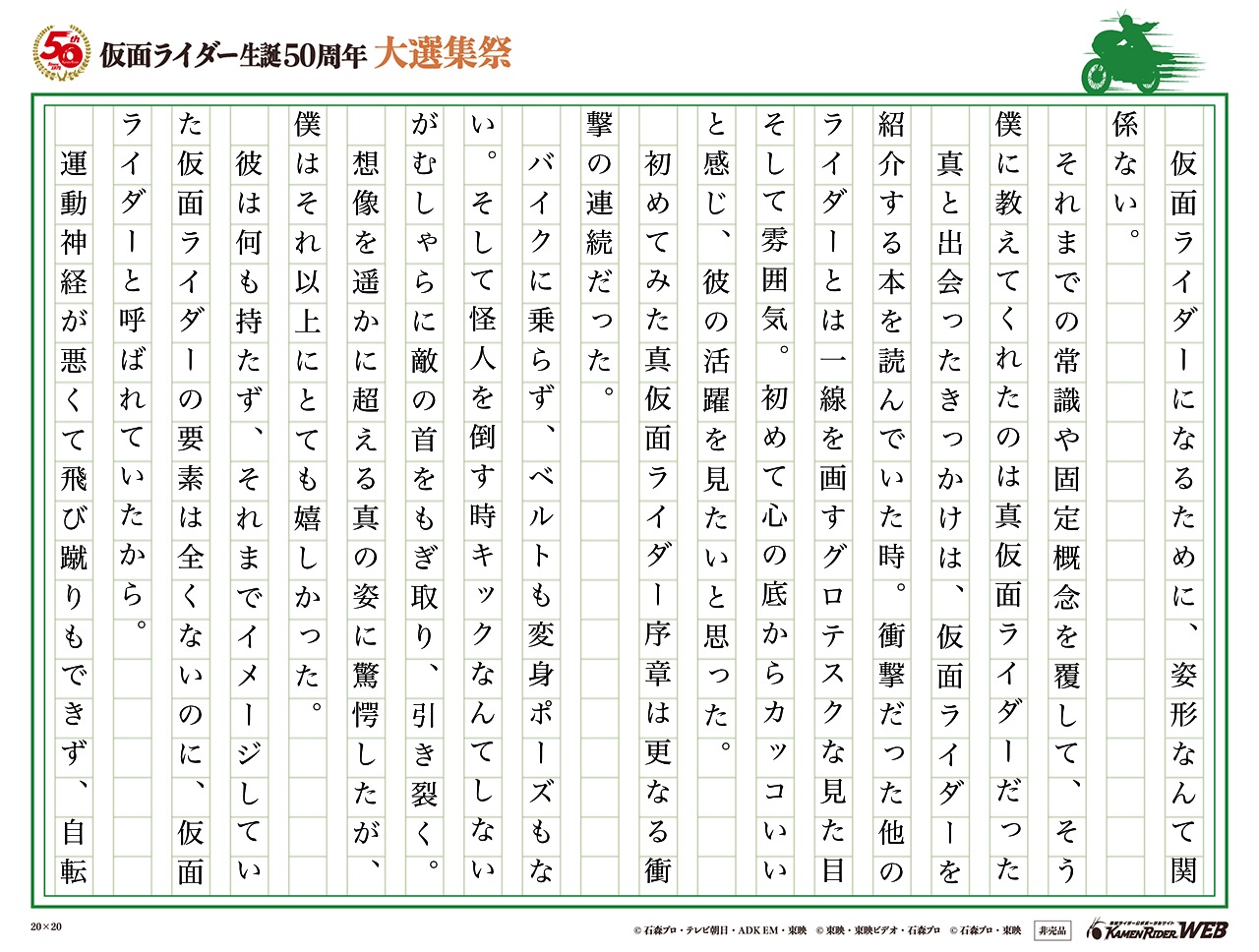 50th
仮面ライダー生誕50周年 大選集祭

仮面ライダーになるために、姿形なんて関係ない。

それまでの常識や固定概念を覆して、そう僕に教えてくれたのは真仮面ライダーだった

真と出会ったきっかけは、仮面ライダーを紹介する本を読んでいた時。衝撃だった他のライダーとは一線を画すグロテスクな見た目そして雰囲気。初めて心の底からカッコいいと感じ、彼の活躍を見たいと思った。

初めてみた真仮面ライダー序章は更なる衝撃の連続だった。

バイクに乗らず、ベルトも変身ポーズもない。そして怪人を倒す時キックなんてしないがむしゃらに敵の首をもぎ取り、引き裂く。

想像を遥かに超える真の姿に驚愕したが、僕はそれ以上にとても嬉しかった。

彼は何も持たず、それまでイメージしていた仮面ライダーの要素は全くないのに、仮面ライダーと呼ばれていたから。

運動神経が悪くて飛び蹴りもできず、自転

20×20

© 石森プロ・テレビ朝日・ADK EM・東映 © 東映・東映ビデオ・石森プロ © 石森プロ・東映 非売品 KAMEN RIDER WEB